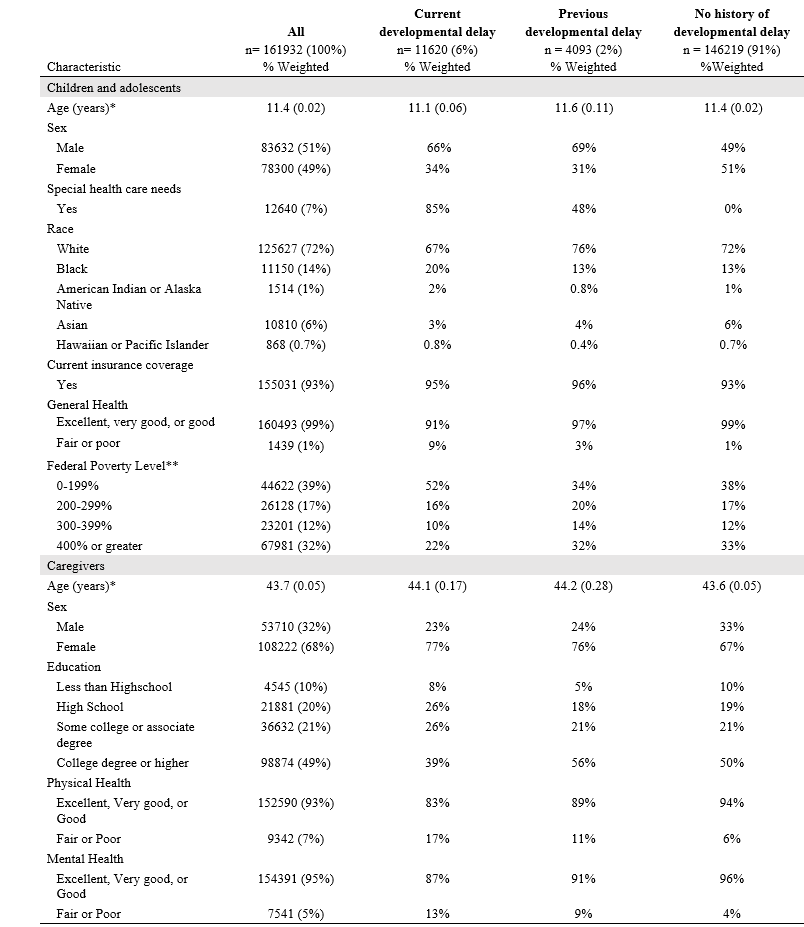 | Characteristic | All n= 161932 (100%) % Weighted | Current developmental delay n= 11620 (6%) % Weighted | Previous developmental delay n = 4093 (2%) % Weighted | No history of developmental delay n = 146219 (91%) %Weighted |
|---|---|---|---|---|
| Children and adolescents | | | | |
| Age (years)* | 11.4 (0.02) | 11.1 (0.06) | 11.6 (0.11) | 11.4 (0.02) |
| Sex | | | | |
| Male | 83632 (51%) | 66% | 69% | 49% |
| Female | 78300 (49%) | 34% | 31% | 51% |
| Special health care needs | | | | |
| Yes | 12640 (7%) | 85% | 48% | 0% |
| Race | | | | |
| White | 125627 (72%) | 67% | 76% | 72% |
| Black | 11150 (14%) | 20% | 13% | 13% |
| American Indian or Alaska Native | 1514 (1%) | 2% | 0.8% | 1% |
| Asian | 10810 (6%) | 3% | 4% | 6% |
| Hawaiian or Pacific Islander | 868 (0.7%) | 0.8% | 0.4% | 0.7% |
| Current insurance coverage | | | | |
| Yes | 155031 (93%) | 95% | 96% | 93% |
| General Health | | | | |
| Excellent, very good, or good | 160493 (99%) | 91% | 97% | 99% |
| Fair or poor | 1439 (1%) | 9% | 3% | 1% |
| Federal Poverty Level** | | | | |
| 0-199% | 44622 (39%) | 52% | 34% | 38% |
| 200-299% | 26128 (17%) | 16% | 20% | 17% |
| 300-399% | 23201 (12%) | 10% | 14% | 12% |
| 400% or greater | 67981 (32%) | 22% | 32% | 33% |
| Caregivers | | | | |
| Age (years)* | 43.7 (0.05) | 44.1 (0.17) | 44.2 (0.28) | 43.6 (0.05) |
| Sex | | | | |
| Male | 53710 (32%) | 23% | 24% | 33% |
| Female | 108222 (68%) | 77% | 76% | 67% |
| Education | | | | |
| Less than Highschool | 4545 (10%) | 8% | 5% | 10% |
| High School | 21881 (20%) | 26% | 18% | 19% |
| Some college or associate degree | 36632 (21%) | 26% | 21% | 21% |
| College degree or higher | 98874 (49%) | 39% | 56% | 50% |
| Physical Health | | | | |
| Excellent, Very good, or Good | 152590 (93%) | 83% | 89% | 94% |
| Fair or Poor | 9342 (7%) | 17% | 11% | 6% |
| Mental Health | | | | |
| Excellent, Very good, or Good | 154391 (95%) | 87% | 91% | 96% |
| Fair or Poor | 7541 (5%) | 13% | 9% | 4% |